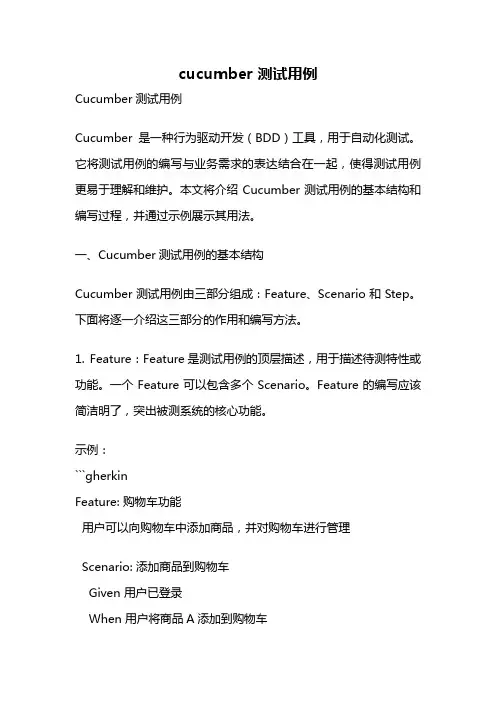 cucumber 测试用例

Cucumber 测试用例

Cucumber 是一种行为驱动开发（BDD）工具，用于自动化测试。它将测试用例的编写与业务需求的表达结合在一起，使得测试用例更易于理解和维护。本文将介绍 Cucumber 测试用例的基本结构和编写过程，并通过示例展示其用法。

一、Cucumber 测试用例的基本结构

Cucumber 测试用例由三部分组成：Feature、Scenario 和 Step。下面将逐一介绍这三部分的作用和编写方法。

1. Feature：Feature 是测试用例的顶层描述，用于描述待测特性或功能。一个 Feature 可以包含多个 Scenario。Feature 的编写应该简洁明了，突出被测系统的核心功能。

示例：
```gherkin
Feature: 购物车功能
  用户可以向购物车中添加商品，并对购物车进行管理

  Scenario: 添加商品到购物车
    Given 用户已登录
    When 用户将商品 A 添加到购物车